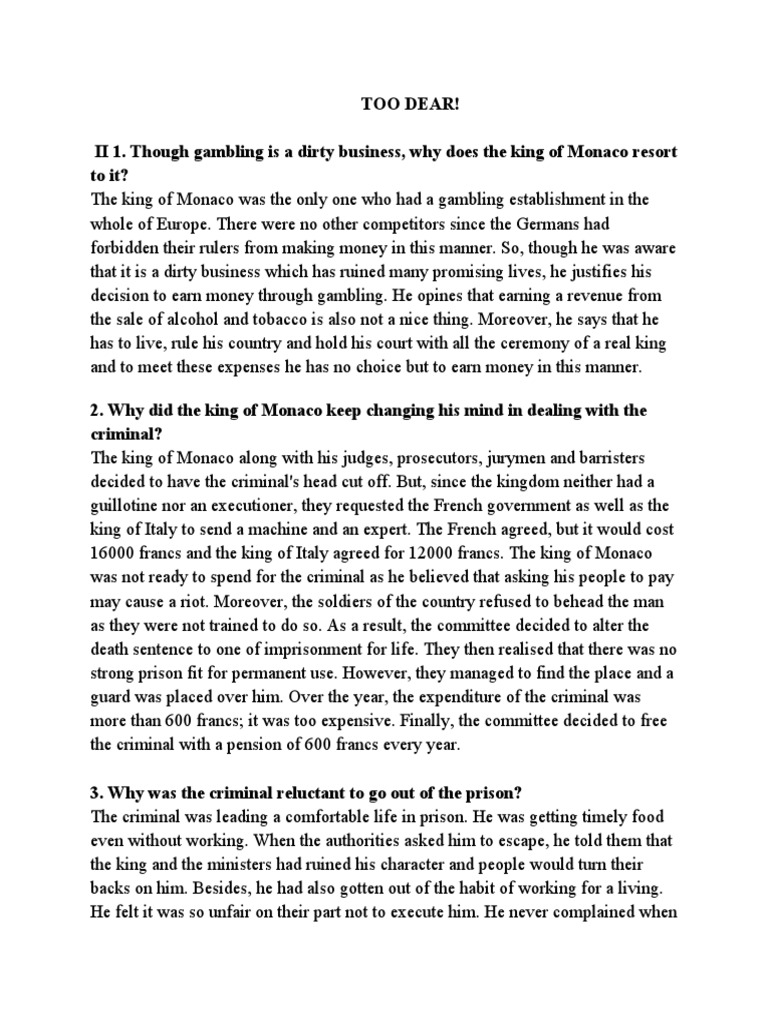 TOO DEAR!

II 1. Though gambling is a dirty business, why does the king of Monaco resort to it?
The king of Monaco was the only one who had a gambling establishment in the whole of Europe. There were no other competitors since the Germans had forbidden their rulers from making money in this manner. So, though he was aware that it is a dirty business which has ruined many promising lives, he justifies his decision to earn money through gambling. He opines that earning a revenue from the sale of alcohol and tobacco is also not a nice thing. Moreover, he says that he has to live, rule his country and hold his court with all the ceremony of a real king and to meet these expenses he has no choice but to earn money in this manner.

2. Why did the king of Monaco keep changing his mind in dealing with the criminal?
The king of Monaco along with his judges, prosecutors, jurymen and barristers decided to have the criminal's head cut off. But, since the kingdom neither had a guillotine nor an executioner, they requested the French government as well as the king of Italy to send a machine and an expert. The French agreed, but it would cost 16000 francs and the king of Italy agreed for 12000 francs. The king of Monaco was not ready to spend for the criminal as he believed that asking his people to pay may cause a riot. Moreover, the soldiers of the country refused to behead the man as they were not trained to do so. As a result, the committee decided to alter the death sentence to one of imprisonment for life. They then realised that there was no strong prison fit for permanent use. However, they managed to find the place and a guard was placed over him. Over the year, the expenditure of the criminal was more than 600 francs; it was too expensive. Finally, the committee decided to free the criminal with a pension of 600 francs every year.

3. Why was the criminal reluctant to go out of the prison?
The criminal was leading a comfortable life in prison. He was getting timely food even without working. When the authorities asked him to escape, he told them that the king and the ministers had ruined his character and people would turn their backs on him. Besides, he had also gotten out of the habit of working for a living. He felt it was so unfair on their part not to execute him. He never complained when